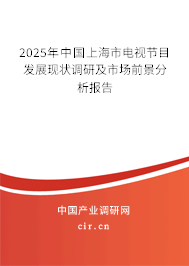 2025年中国上海市电视节目发展现状调研及市场前景分析报告

中国产业调研网
cir.cn